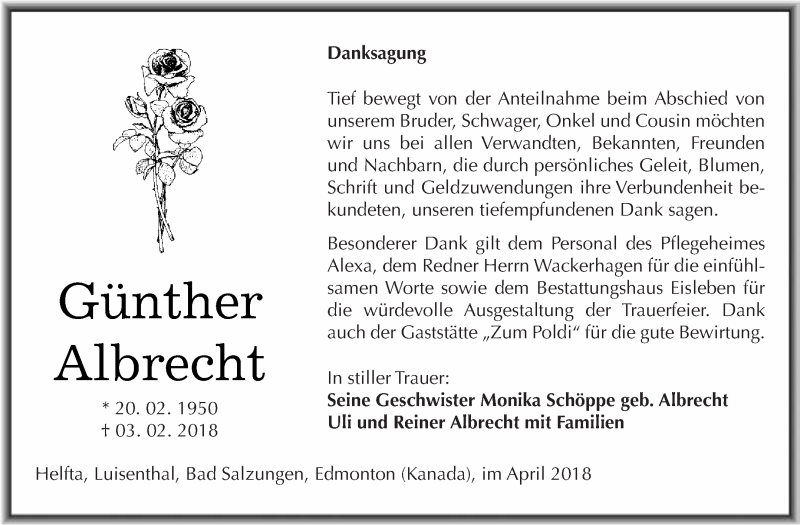 Günther Albrecht

* 20. 02. 1950
† 03. 02. 2018

Danksagung

Tief bewegt von der Anteilnahme beim Abschied von unserem Bruder, Schwager, Onkel und Cousin möchten wir uns bei allen Verwandten, Bekannten, Freunden und Nachbarn, die durch persönliches Geleit, Blumen, Schrift und Geldzuwendungen ihre Verbundenheit bekundeten, unseren tiefempfundenen Dank sagen.

Besonderer Dank gilt dem Personal des Pflegeheimes Alexa, dem Redner Herrn Wackerhagen für die einfühlsamen Worte sowie dem Bestattungshaus Eisleben für die würdevolle Ausgestaltung der Trauerfeier. Dank auch der Gaststätte „Zum Poldi“ für die gute Bewirtung.

In stiller Trauer:
Seine Geschwister Monika Schöppe geb. Albrecht
Uli und Reiner Albrecht mit Familien

Helfta, Luisenthal, Bad Salzungen, Edmonton (Kanada), im April 2018